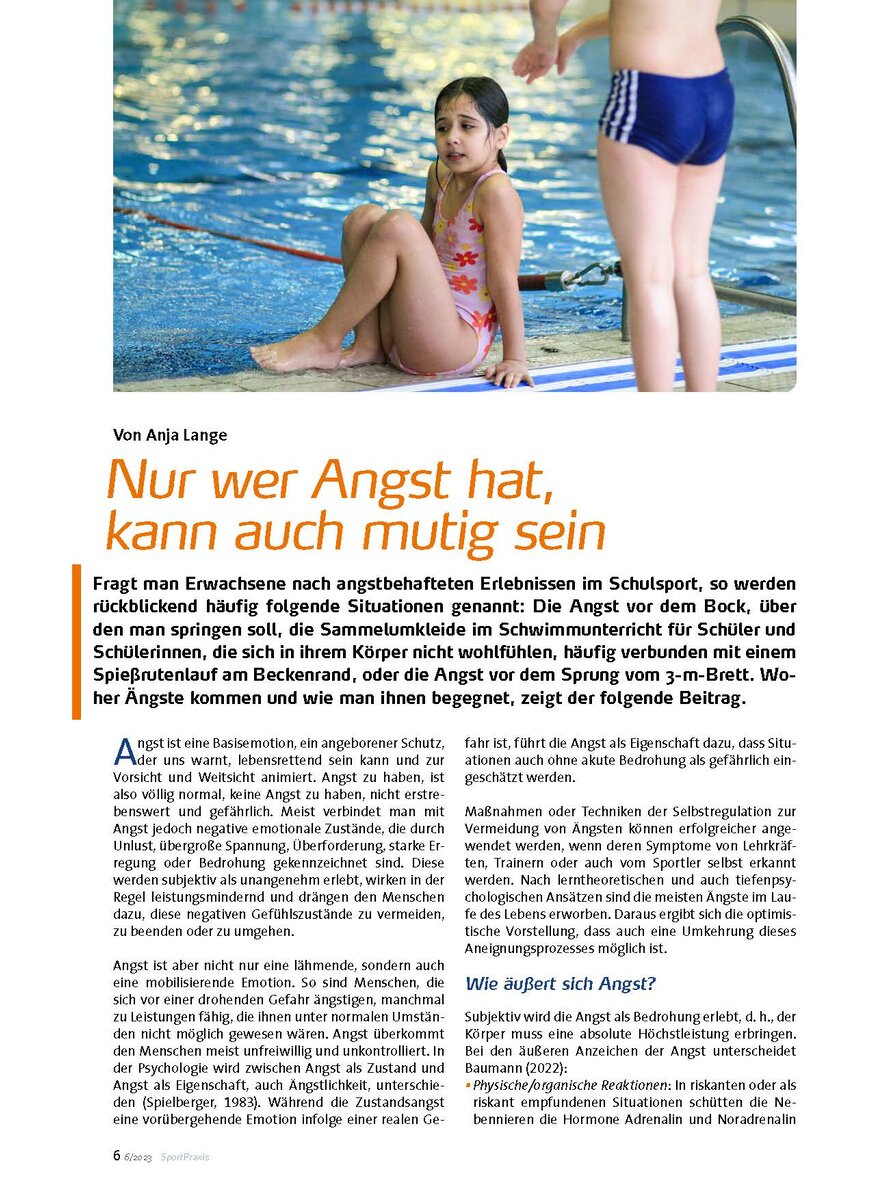 Von Anja Lange

Nur wer Angst hat, kann auch mutig sein

Fragt man Erwachsene nach angstbehafteten Erlebnissen im Schulsport, so werden rückblickend häufig folgende Situationen genannt: Die Angst vor dem Bock, über den man springen soll, die Sammelumkleide im Schwimmunterricht für Schüler und Schülerinnen, die sich in ihrem Körper nicht wohlfühlen, häufig verbunden mit einem Spießrutenlauf am Beckenrand, oder die Angst vor dem Sprung vom 3-m-Brett. Woher Ängste kommen und wie man ihnen begegnet, zeigt der folgende Beitrag.

Angst ist eine Basisemotion, ein angeborener Schutz, der uns warnt, lebensrettend sein kann und zur Vorsicht und Weitsicht animiert. Angst zu haben, ist also völlig normal, keine Angst zu haben, nicht erstrebenswert und gefährlich. Meist verbindet man mit Angst jedoch negative emotionale Zustände, die durch Unlust, übergroße Spannung, Überforderung, starke Erregung oder Bedrohung gekennzeichnet sind. Diese werden subjektiv als unangenehm erlebt, wirken in der Regel leistungsmindernd und drängen den Menschen dazu, diese negativen Gefühlszustände zu vermeiden, zu beenden oder zu umgehen.

Angst ist aber nicht nur eine lähmende, sondern auch eine mobilisierende Emotion. So sind Menschen, die sich vor einer drohenden Gefahr ängstigen, manchmal zu Leistungen fähig, die ihnen unter normalen Umständen nicht möglich gewesen wären. Angst überkommt den Menschen meist unfreiwillig und unkontrolliert. In der Psychologie wird zwischen Angst als Zustand und Angst als Eigenschaft, auch Ängstlichkeit, unterschieden (Spielberger, 1983). Während die Zustandsangst eine vorübergehende Emotion infolge einer realen Gefahr ist, führt die Angst als Eigenschaft dazu, dass Situationen auch ohne akute Bedrohung als gefährlich eingeschätzt werden.

Maßnahmen oder Techniken der Selbstregulation zur Vermeidung von Ängsten können erfolgreicher angewendet werden, wenn deren Symptome von Lehrkräften, Trainern oder auch vom Sportler selbst erkannt werden. Nach lerntheoretischen und auch tiefenpsychologischen Ansätzen sind die meisten Ängste im Laufe des Lebens erworben. Daraus ergibt sich die optimistische Vorstellung, dass auch eine Umkehrung dieses Aneignungsprozesses möglich ist.

Wie äußert sich Angst?

Subjektiv wird die Angst als Bedrohung erlebt, d. h., der Körper muss eine absolute Höchstleistung erbringen. Bei den äußeren Anzeichen der Angst unterscheidet Baumann (2022):
▪ Physische/organische Reaktionen: In riskanten oder als riskant empfundenen Situationen schütten die Nebennieren die Hormone Adrenalin und Noradrenalin

6 6/2023 SportPraxis